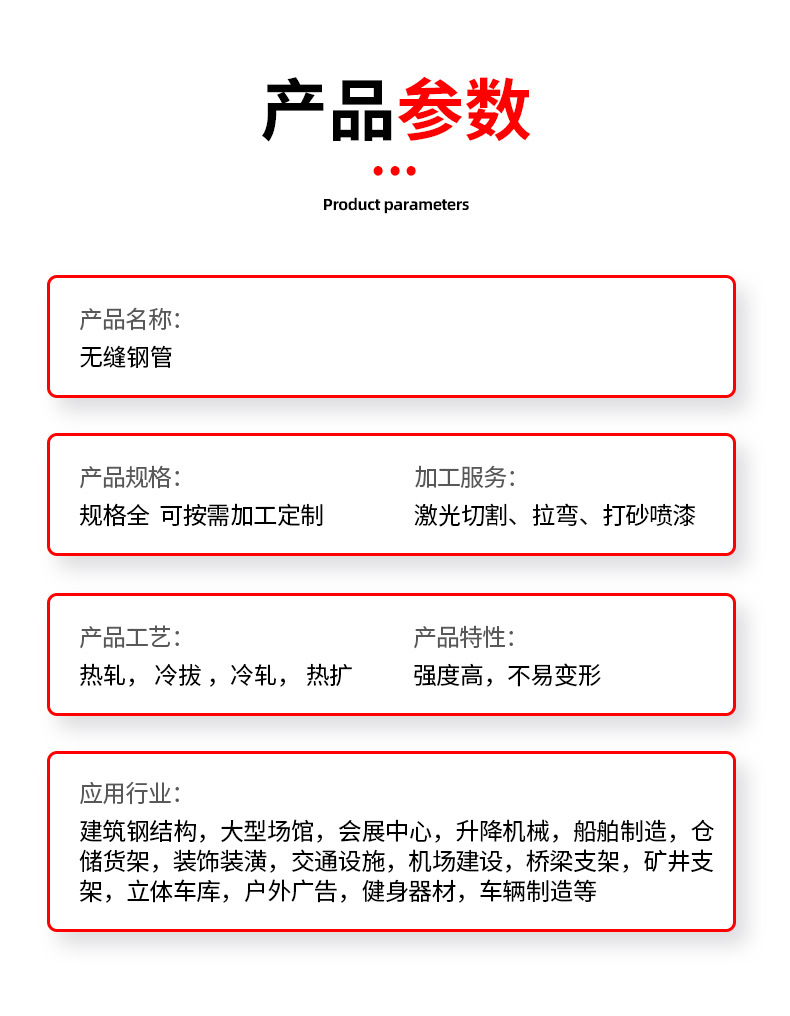 产品参数

Product parameters

产品名称:
无缝钢管

产品规格:
规格全 可按需加工定制

加工服务:
激光切割、拉弯、打砂喷漆

产品工艺:
热轧，冷拔，冷轧，热扩

产品特性:
强度高，不易变形

应用行业:
建筑钢结构，大型场馆，会展中心，升降机械，船舶制造，仓储货架，装饰装潢，交通设施，机场建设，桥梁支架，矿井支架，立体车库，户外广告，健身器材，车辆制造等